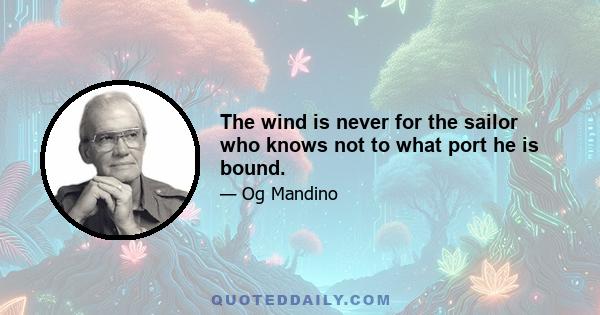 The wind is never for the sailor who knows not to what port he is bound.

— Og Mandino

QUOTEDDAILY.COM